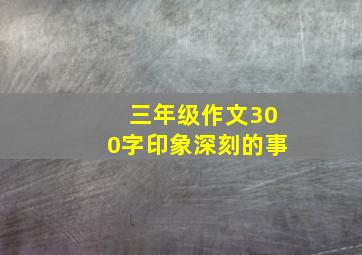 三年级作文300字印象深刻的事